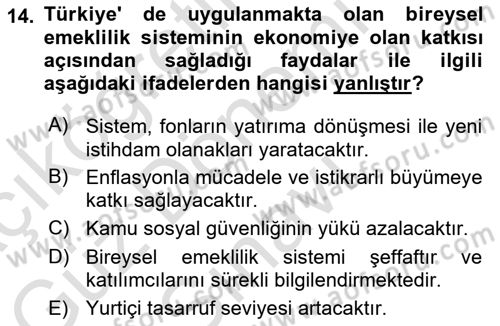 14. Türkiye' de uygulanmakta olan bireysel emeklilik sisteminin ekonomiye olan katkısı açısından sağladığı faydalar ile ilgili aşağıdaki ifadelerden hangisi yanlıştır?

A) Sistem, fonların yatırıma dönüşmesi ile yeni istihdam olanakları yaratacaktır.

B) Enflasyonla mücadele ve istikrarlı büyümeye katkı sağlayacaktır.

C) Kamu sosyal güvenliğinin yükü azalacaktır.

D) Bireysel emeklilik sistemi şeffaftır ve katılımcılarını sürekli bilgilendirmektedir.

E) Yurtiçi tasarruf seviyesi artacaktır.

www.aofsoru.com